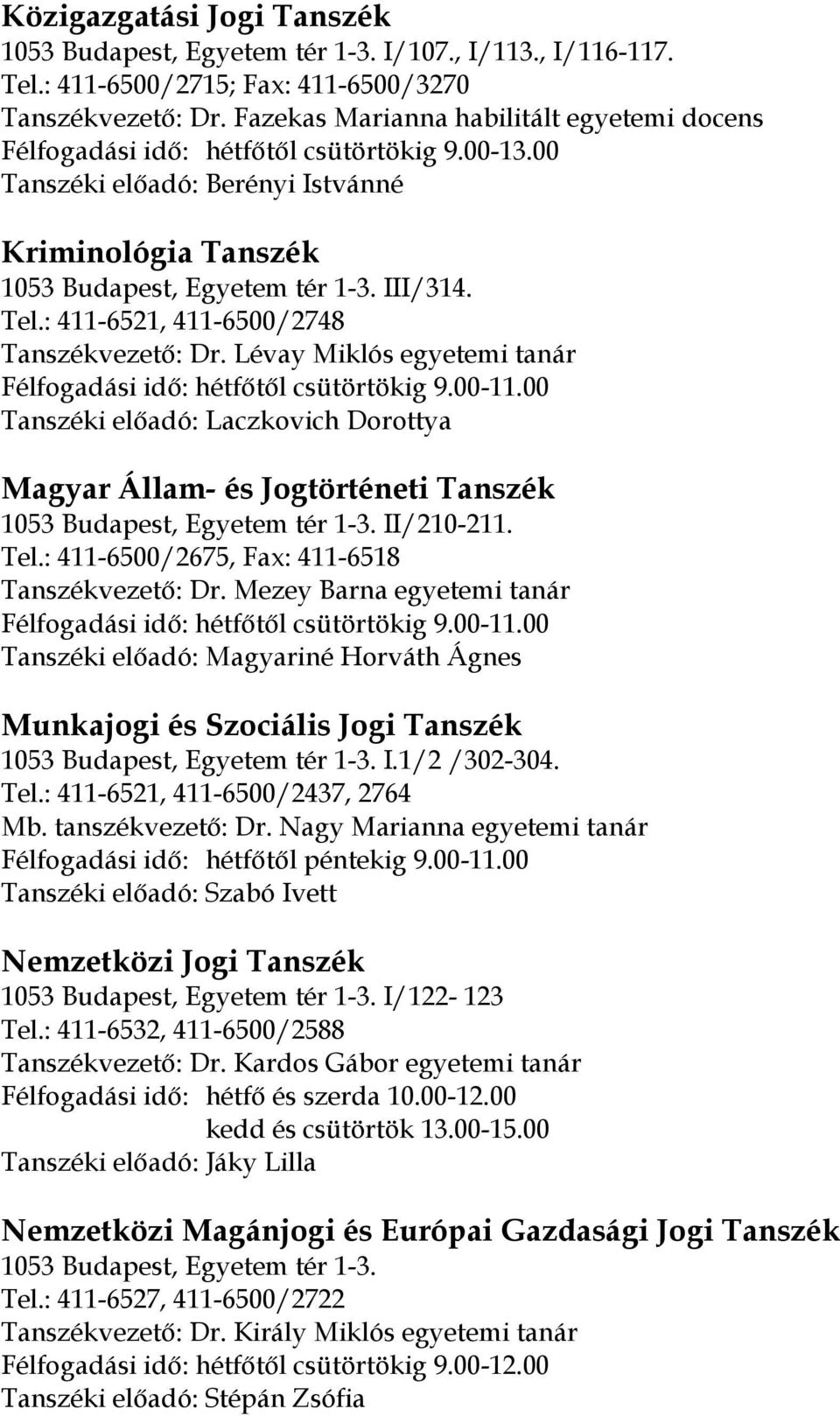 Közigazgatási Jogi Tanszék
1053 Budapest, Egyetem tér 1-3. I/107., I/113., I/116-117.
Tel.: 411-6500/2715; Fax: 411-6500/3270
Tanszékvezető: Dr. Fazekas Marianna habilitált egyetemi docens
Félfogadási idő: hétfőtől csütörtökig 9.00-13.00
Tanszéki előadó: Berényi Istvánné

Kriminológia Tanszék
1053 Budapest, Egyetem tér 1-3. III/314.
Tel.: 411-6521, 411-6500/2748
Tanszékvezető: Dr. Lévay Miklós egyetemi tanár
Félfogadási idő: hétfőtől csütörtökig 9.00-11.00
Tanszéki előadó: Laczkovich Dorottya

Magyar Állam- és Jogtörténeti Tanszék
1053 Budapest, Egyetem tér 1-3. II/210-211.
Tel.: 411-6500/2675, Fax: 411-6518
Tanszékvezető: Dr. Mezey Barna egyetemi tanár
Félfogadási idő: hétfőtől csütörtökig 9.00-11.00
Tanszéki előadó: Magyariné Horváth Ágnes

Munkajogi és Szociális Jogi Tanszék
1053 Budapest, Egyetem tér 1-3. I.1/2 /302-304.
Tel.: 411-6521, 411-6500/2437, 2764
Mb. tanszékvezető: Dr. Nagy Marianna egyetemi tanár
Félfogadási idő: hétfőtől péntekig 9.00-11.00
Tanszéki előadó: Szabó Ivett

Nemzetközi Jogi Tanszék
1053 Budapest, Egyetem tér 1-3. I/122- 123
Tel.: 411-6532, 411-6500/2588
Tanszékvezető: Dr. Kardos Gábor egyetemi tanár
Félfogadási idő: hétfő és szerda 10.00-12.00
kedd és csütörtök 13.00-15.00
Tanszéki előadó: Jáky Lilla

Nemzetközi Magánjogi és Európai Gazdasági Jogi Tanszék
1053 Budapest, Egyetem tér 1-3.
Tel.: 411-6527, 411-6500/2722
Tanszékvezető: Dr. Király Miklós egyetemi tanár
Félfogadási idő: hétfőtől csütörtökig 9.00-12.00
Tanszéki előadó: Stépán Zsófia